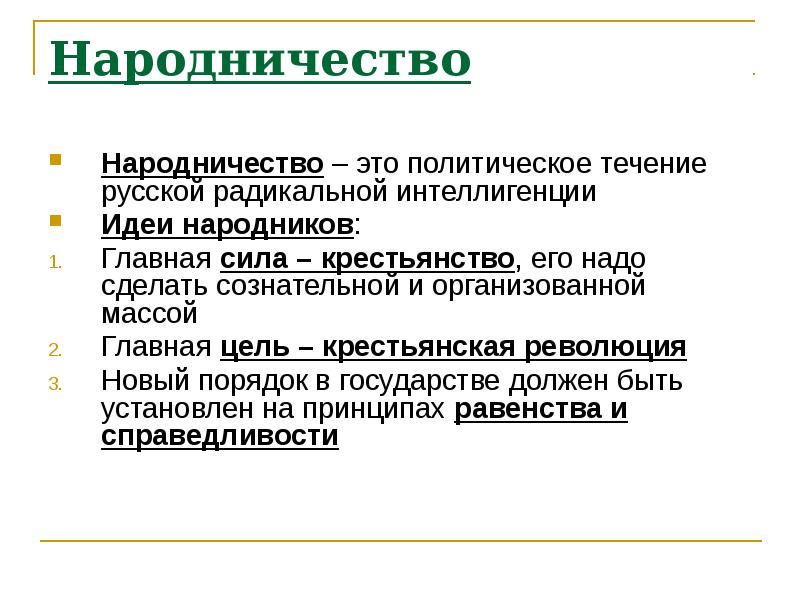 Народничество

Народничество – это политическое течение русской радикальной интеллигенции

Идеи народников:

1. Главная сила – крестьянство, его надо сделать сознательной и организованной массой
2. Главная цель – крестьянская революция
3. Новый порядок в государстве должен быть установлен на принципах равенства и справедливости